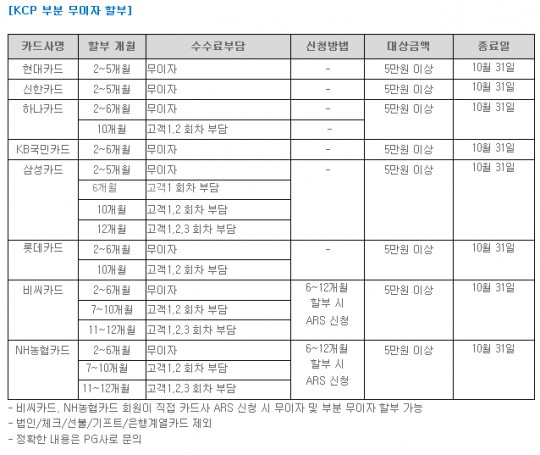 [KCP 부분 무이자 할부]

| 카드사명 | 할부 개월 | 수수료부담 | 신청방법 | 대상금액 | 종료일 |
|---|---|---|---|---|---|
| 현대카드 | 2~5개월 | 무이자 | - | 5만원 이상 | 10월 31일 |
| 신한카드 | 2~5개월 | 무이자 | - | 5만원 이상 | 10월 31일 |
| 하나카드 | 2~6개월 | 무이자 | - | 5만원 이상 | 10월 31일 |
| | 10개월 | 고객1,2 회차 부담 | - | | |
| KB국민카드 | 2~6개월 | 무이자 | - | 5만원 이상 | 10월 31일 |
| 삼성카드 | 2~5개월 | 무이자 | - | 5만원 이상 | 10월 31일 |
| | 6개월 | 고객1 회차 부담 | | | |
| | 10개월 | 고객1,2 회차 부담 | | | |
| | 12개월 | 고객1,2,3 회차 부담 | | | |
| 롯데카드 | 2~6개월 | 무이자 | - | 5만원 이상 | 10월 31일 |
| | 10개월 | 고객1,2 회차 부담 | | | |
| 비씨카드 | 2~6개월 | 무이자 | 6~12개월 할부 시 ARS 신청 | 5만원 이상 | 10월 31일 |
| | 7~10개월 | 고객1,2 회차 부담 | | | |
| | 11~12개월 | 고객1,2,3 회차 부담 | | | |
| NH농협카드 | 2~6개월 | 무이자 | 6~12개월 할부 시 ARS 신청 | 5만원 이상 | 10월 31일 |
| | 7~10개월 | 고객1,2 회차 부담 | | | |
| | 11~12개월 | 고객1,2,3 회차 부담 | | | |

- 비씨카드, NH농협카드 회원이 직접 카드사 ARS 신청 시 무이자 및 부분 무이자 할부 가능
- 법인/체크/선불/기프트/은행계열카드 제외
- 정확한 내용은 PG사로 문의